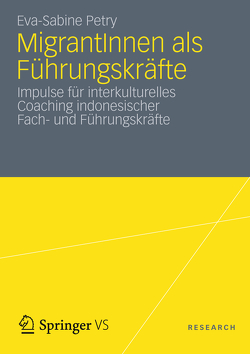 Eva-Sabine Petry

MigrantInnen als Führungskräfte

Impulse für interkulturelles Coaching indonesischer Fach- und Führungskräfte

Springer VS

RESEARCH